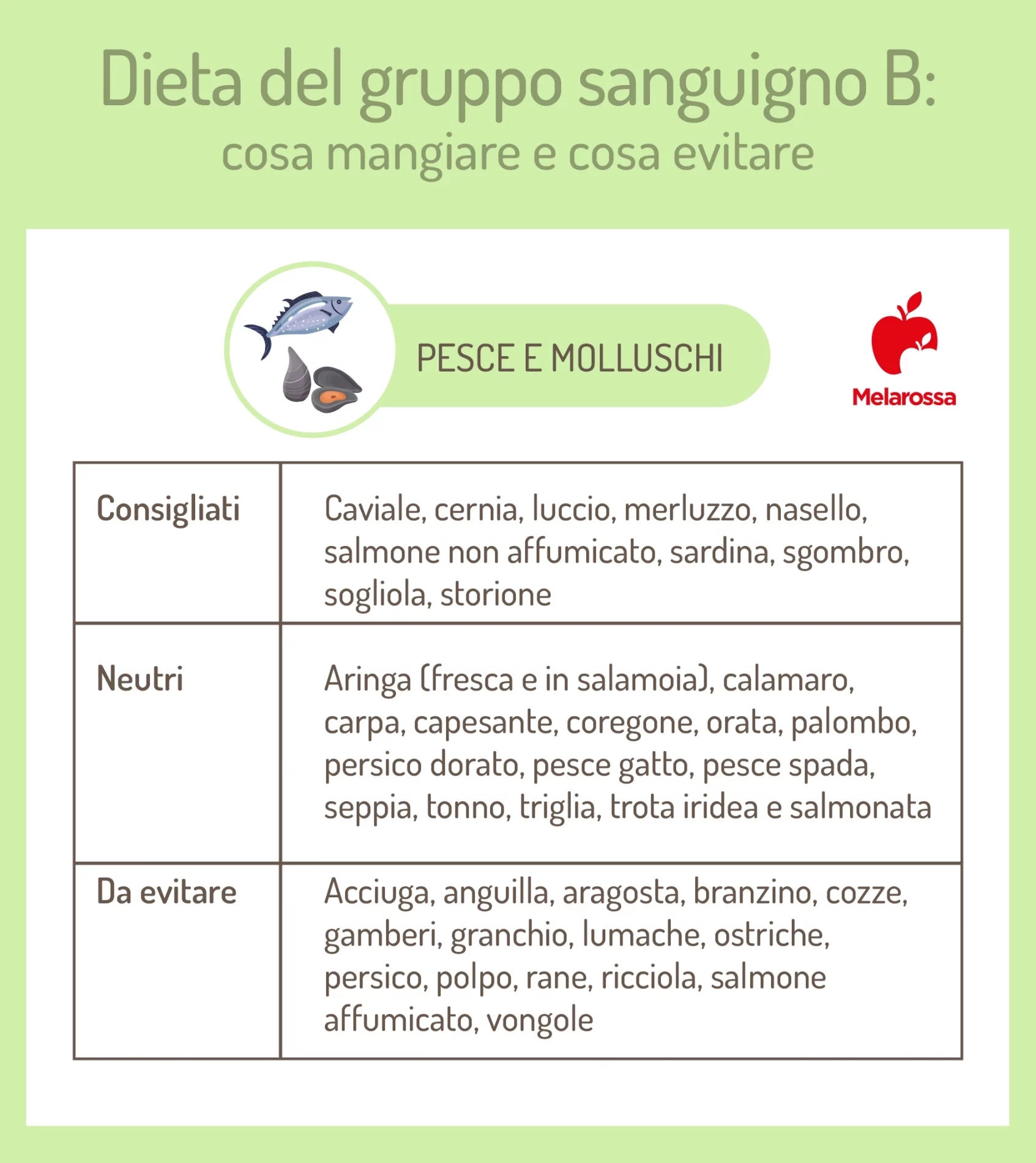 Dieta del gruppo sanguigno B:
cosa mangiare e cosa evitare

PESCE E MOLLUSCHI

Melarossa

| Consigliati | Caviale, cernia, luccio, merluzzo, nasello, salmone non affumicato, sardina, sgombro, sogliola, storione |
|---|---|
| Neutri | Aringa (fresca e in salamoia), calamaro, carpa, capesante, coregone, orata, palombo, persico dorato, pesce gatto, pesce spada, seppia, tonno, triglia, trota iridea e salmonata |
| Da evitare | Acciuga, anguilla, aragosta, branzino, cozze, gamberi, granchio, lumache, ostriche, persico, polpo, rane, ricciola, salmone affumicato, vongole |